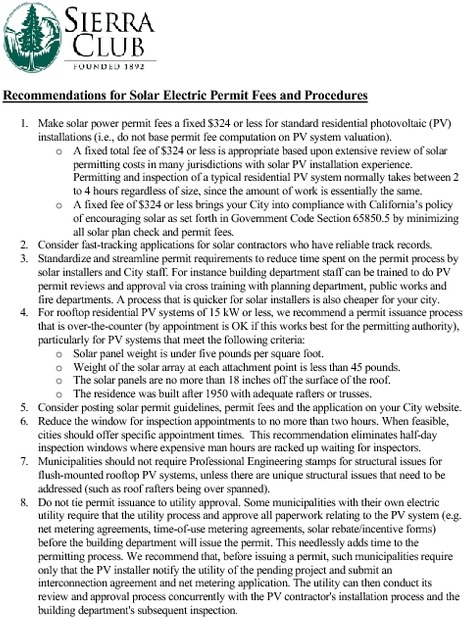 SIERRA CLUB
FOUNDED 1892

Recommendations for Solar Electric Permit Fees and Procedures

1. Make solar power permit fees a fixed $324 or less for standard residential photovoltaic (PV) installations (i.e., do not base permit fee computation on PV system valuation).
   o A fixed total fee of $324 or less is appropriate based upon extensive review of solar permitting costs in many jurisdictions with solar PV installation experience. Permitting and inspection of a typical residential PV system normally takes between 2 to 4 hours regardless of size, since the amount of work is essentially the same.
   o A fixed fee of $324 or less brings your City into compliance with California's policy of encouraging solar as set forth in Government Code Section 65850.5 by minimizing all solar plan check and permit fees.
2. Consider fast-tracking applications for solar contractors who have reliable track records.
3. Standardize and streamline permit requirements to reduce time spent on the permit process by solar installers and City staff. For instance building department staff can be trained to do PV permit reviews and approval via cross training with planning department, public works and fire departments. A process that is quicker for solar installers is also cheaper for your city.
4. For rooftop residential PV systems of 15 kW or less, we recommend a permit issuance process that is over-the-counter (by appointment is OK if this works best for the permitting authority), particularly for PV systems that meet the following criteria:
   o Solar panel weight is under five pounds per square foot.
   o Weight of the solar array at each attachment point is less than 45 pounds.
   o The solar panels are no more than 18 inches off the surface of the roof.
   o The residence was built after 1950 with adequate rafters or trusses.
5. Consider posting solar permit guidelines, permit fees and the application on your City website.
6. Reduce the window for inspection appointments to no more than two hours. When feasible, cities should offer specific appointment times. This recommendation eliminates half-day inspection windows where expensive man hours are racked up waiting for inspectors.
7. Municipalities should not require Professional Engineering stamps for structural issues for flush-mounted rooftop PV systems, unless there are unique structural issues that need to be addressed (such as roof rafters being over spanned).
8. Do not tie permit issuance to utility approval. Some municipalities with their own electric utility require that the utility process and approve all paperwork relating to the PV system (e.g. net metering agreements, time-of-use metering agreements, solar rebate/incentive forms) before the building department will issue the permit. This needlessly adds time to the permitting process. We recommend that, before issuing a permit, such municipalities require only that the PV installer notify the utility of the pending project and submit an interconnection agreement and net metering application. The utility can then conduct its review and approval process concurrently with the PV contractor's installation process and the building department's subsequent inspection.